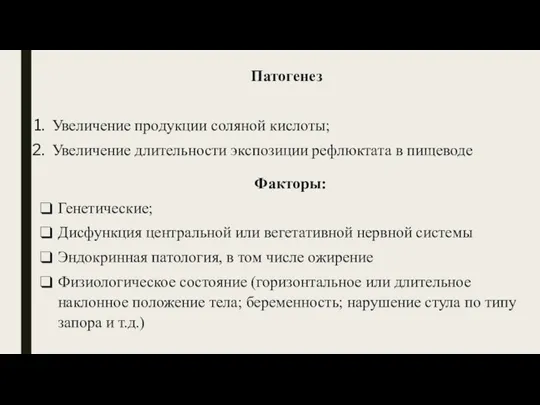 Патогенез

1. Увеличение продукции соляной кислоты;
2. Увеличение длительности экспозиции рефлюктата в пищеводе

Факторы:

❑ Генетические;
❑ Дисфункция центральной или вегетативной нервной системы
❑ Эндокринная патология, в том числе ожирение
❑ Физиологическое состояние (горизонтальное или длительное наклонное положение тела; беременность; нарушение стула по типу запора и т.д.)